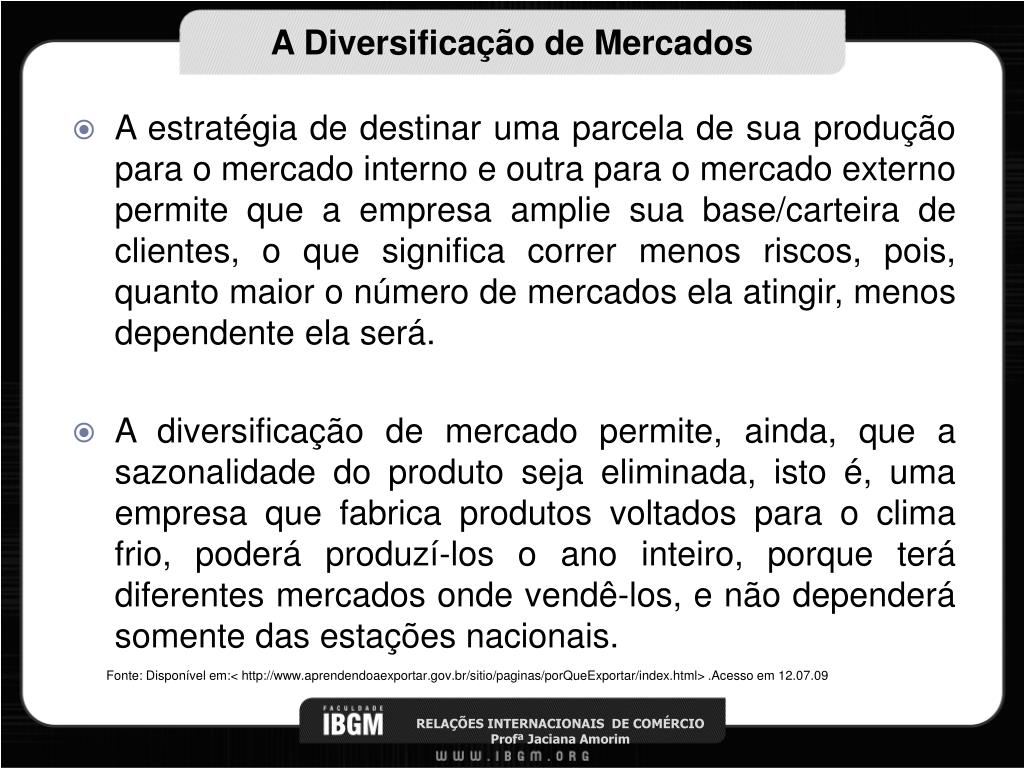 A Diversificação de Mercados

A estratégia de destinar uma parcela de sua produção para o mercado interno e outra para o mercado externo permite que a empresa amplie sua base/carteira de clientes, o que significa correr menos riscos, pois, quanto maior o número de mercados ela atingir, menos dependente ela será.

A diversificação de mercado permite, ainda, que a sazonalidade do produto seja eliminada, isto é, uma empresa que fabrica produtos voltados para o clima frio, poderá produzí-los o ano inteiro, porque terá diferentes mercados onde vendê-los, e não dependerá somente das estações nacionais.

Fonte: Disponível em:< http://www.aprendendoaexportar.gov.br/sitio/paginas/porQueExportar/index.html> .Acesso em 12.07.09

FACULDADE IBGM

RELAÇÕES INTERNACIONAIS DE COMÉRCIO
Profª Jaciana Amorim

WWW.IBGM.ORG